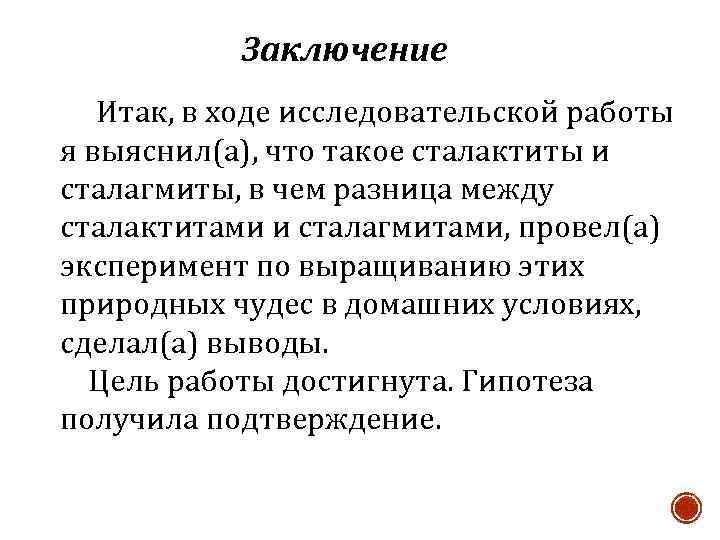 Заключение

Итак, в ходе исследовательской работы я выяснил(а), что такое сталактиты и сталагмиты, в чем разница между сталактитами и сталагмитами, провел(а) эксперимент по выращиванию этих природных чудес в домашних условиях, сделал(а) выводы.

Цель работы достигнута. Гипотеза получила подтверждение.